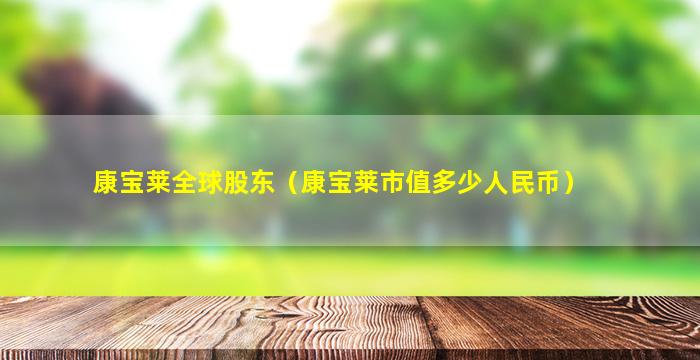 康宝莱全球股东（康宝莱市值多少人民币）